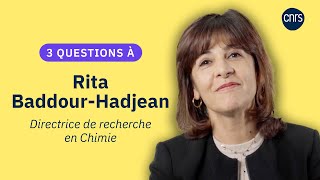 cnrs

3 QUESTIONS À

Rita Baddour-Hadjean

Directrice de recherche en Chimie